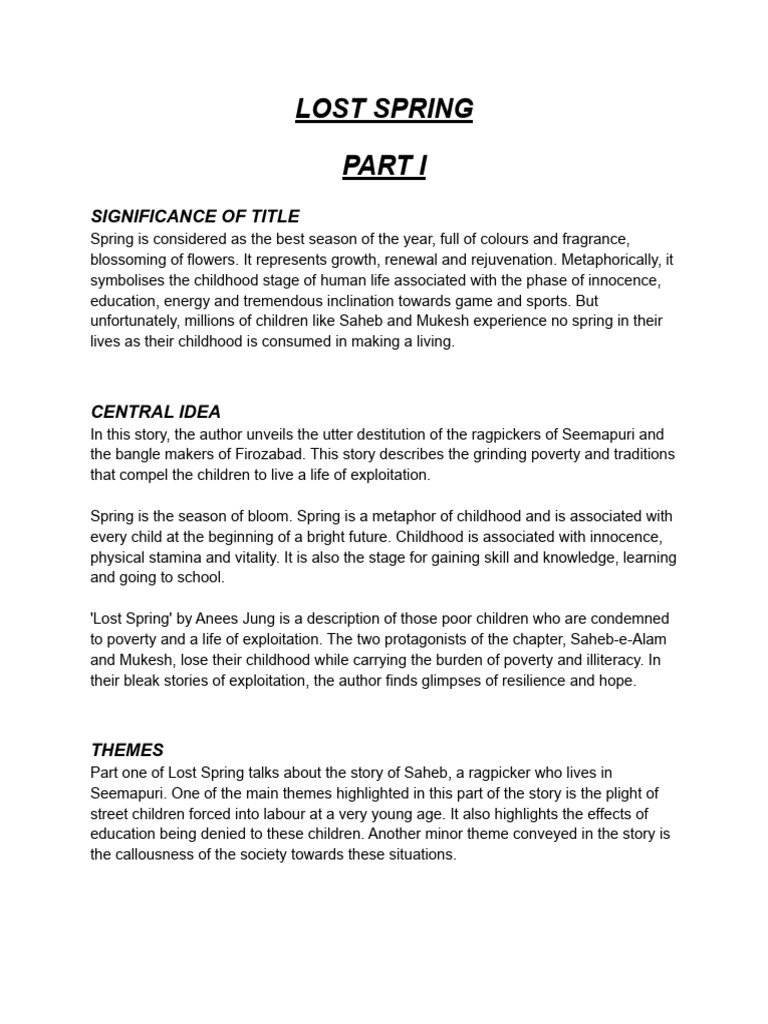 LOST SPRING

PART I

SIGNIFICANCE OF TITLE
Spring is considered as the best season of the year, full of colours and fragrance, blossoming of flowers. It represents growth, renewal and rejuvenation. Metaphorically, it symbolises the childhood stage of human life associated with the phase of innocence, education, energy and tremendous inclination towards game and sports. But unfortunately, millions of children like Saheb and Mukesh experience no spring in their lives as their childhood is consumed in making a living.

CENTRAL IDEA
In this story, the author unveils the utter destitution of the ragpickers of Seemapuri and the bangle makers of Firozabad. This story describes the grinding poverty and traditions that compel the children to live a life of exploitation.

Spring is the season of bloom. Spring is a metaphor of childhood and is associated with every child at the beginning of a bright future. Childhood is associated with innocence, physical stamina and vitality. It is also the stage for gaining skill and knowledge, learning and going to school.

'Lost Spring' by Anees Jung is a description of those poor children who are condemned to poverty and a life of exploitation. The two protagonists of the chapter, Saheb-e-Alam and Mukesh, lose their childhood while carrying the burden of poverty and illiteracy. In their bleak stories of exploitation, the author finds glimpses of resilience and hope.

THEMES
Part one of Lost Spring talks about the story of Saheb, a ragpicker who lives in Seemapuri. One of the main themes highlighted in this part of the story is the plight of street children forced into labour at a very young age. It also highlights the effects of education being denied to these children. Another minor theme conveyed in the story is the callousness of the society towards these situations.